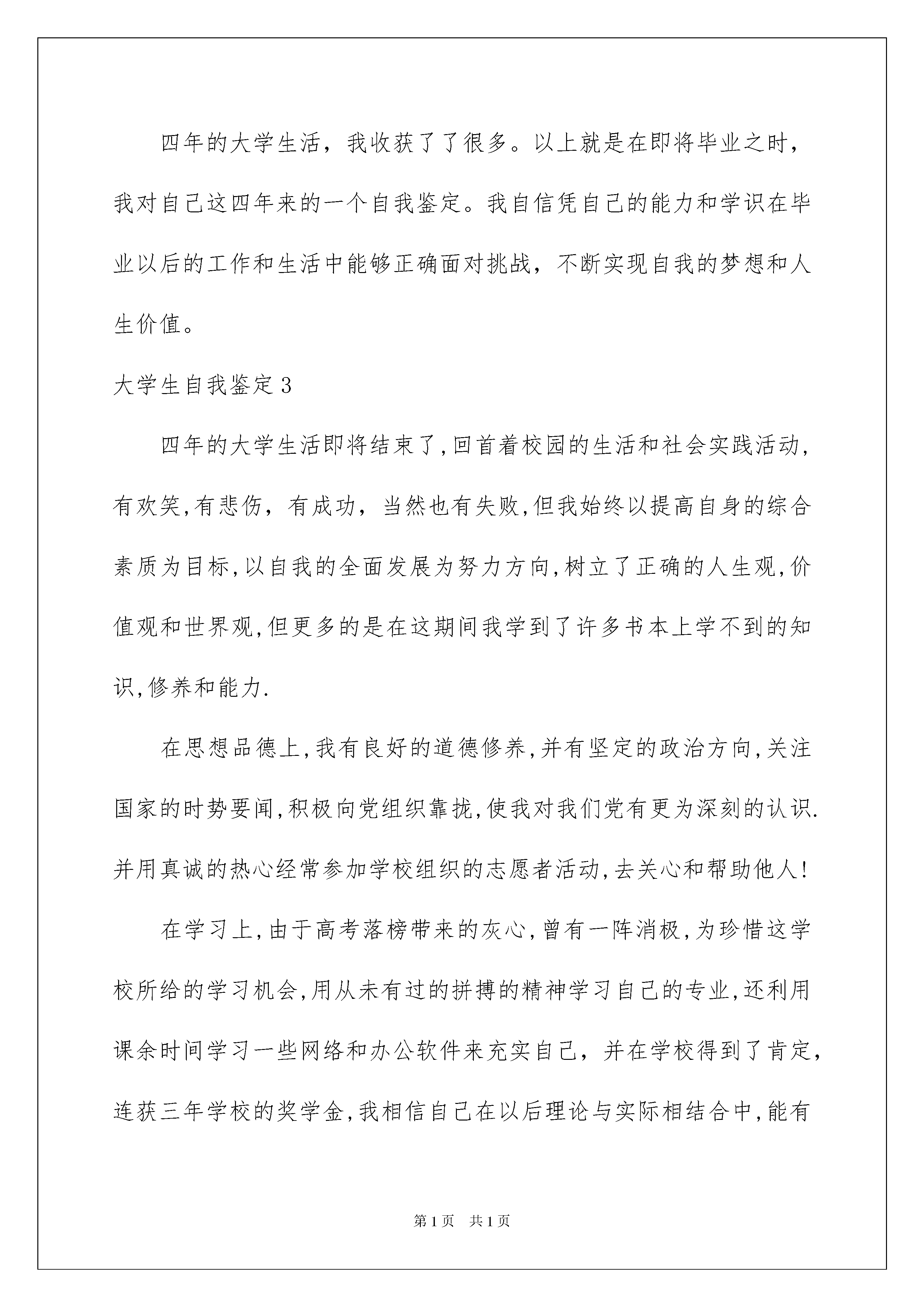 四年的大学生活，我收获了了很多。以上就是在即将毕业之时，我对自己这四年来的一个自我鉴定。我自信凭自己的能力和学识在毕业以后的工作和生活中能够正确面对挑战，不断实现自我的梦想和人生价值。

大学生自我鉴定3

四年的大学生活即将结束了,回首着校园的生活和社会实践活动,有欢笑,有悲伤，有成功，当然也有失败,但我始终以提高自身的综合素质为目标,以自我的全面发展为努力方向,树立了正确的人生观,价值观和世界观,但更多的是在这期间我学到了许多书本上学不到的知识,修养和能力.

在思想品德上,我有良好的道德修养,并有坚定的政治方向,关注国家的时势要闻,积极向党组织靠拢,使我对我们党有更为深刻的认识.并用真诚的热心经常参加学校组织的志愿者活动,去关心和帮助他人!

在学习上,由于高考落榜带来的灰心,曾有一阵消极,为珍惜这学校所给的学习机会,用从未有过的拼搏的精神学习自己的专业,还利用课余时间学习一些网络和办公软件来充实自己，并在学校得到了肯定,连获三年学校的奖学金,我相信自己在以后理论与实际相结合中,能有

第1页 共1页